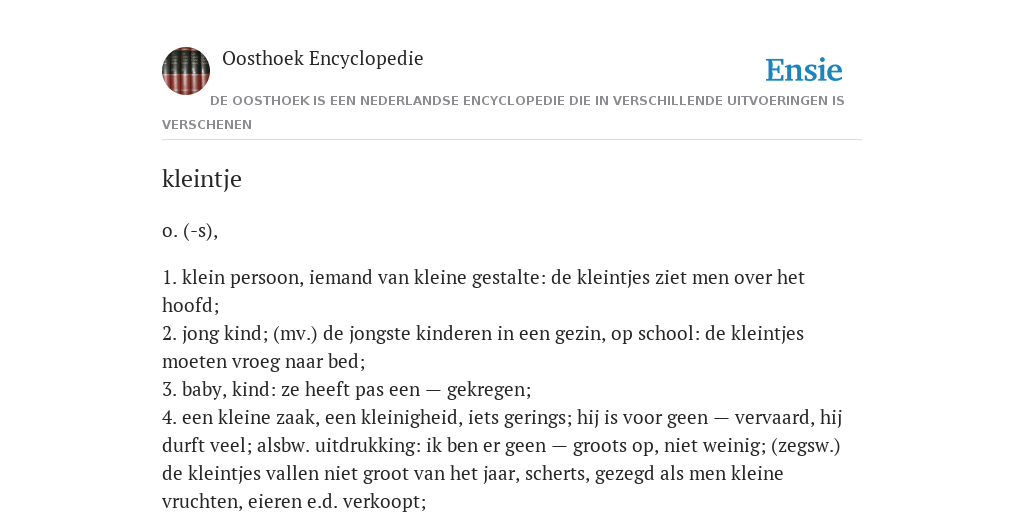 Oosthoek Encyclopedie

Ensie

DE OOSTHOEK IS EEN NEDERLANDSE ENCYCLOPEDIE DIE IN VERSCHILLENDE UITVOERINGEN IS VERSCHENEN

kleintje

o. (-s),

1. klein persoon, iemand van kleine gestalte: de kleintjes ziet men over het hoofd;
2. jong kind; (mv.) de jongste kinderen in een gezin, op school: de kleintjes moeten vroeg naar bed;
3. baby, kind: ze heeft pas een — gekregen;
4. een kleine zaak, een kleinigheid, iets gerings; hij is voor geen — vervaard, hij durft veel; alsbw. uitdrukking: ik ben er geen — groots op, niet weinig; (zegsw.) de kleintjes vallen niet groot van het jaar, scherts, gezegd als men kleine vruchten, eieren e.d. verkoopt;